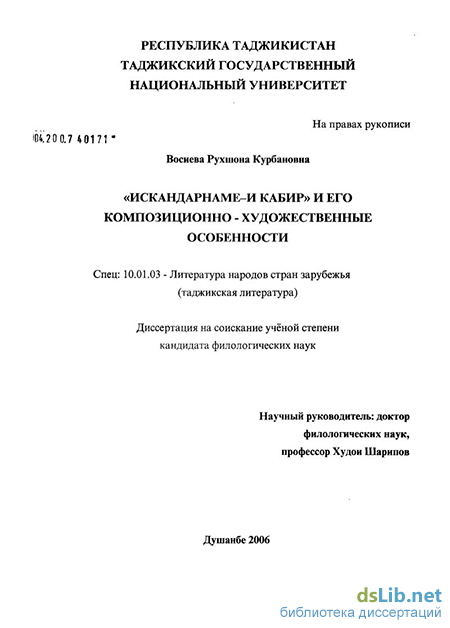 РЕСПУБЛИКА ТАДЖИКИСТАН
ТАДЖИКСКИЙ ГОСУДАРСТВЕННЫЙ
НАЦИОНАЛЬНЫЙ УНИВЕРСИТЕТ

На правах рукописи

04.200.7 40171

Восиева Рухшона Курбановна

«ИСКАНДАРНАМЕ–И КАБИР» И ЕГО
КОМПОЗИЦИОННО - ХУДОЖЕСТВЕННЫЕ
ОСОБЕННОСТИ

Спец: 10.01.03 - Литература народов стран зарубежья
(таджикская литература)

Диссертация на соискание учёной степени
кандидата филологических наук

Научный руководитель: доктор
филологических наук,
профессор Худои Шарипов

Душанбе 2006

dsLib.net
библиотека диссертаций